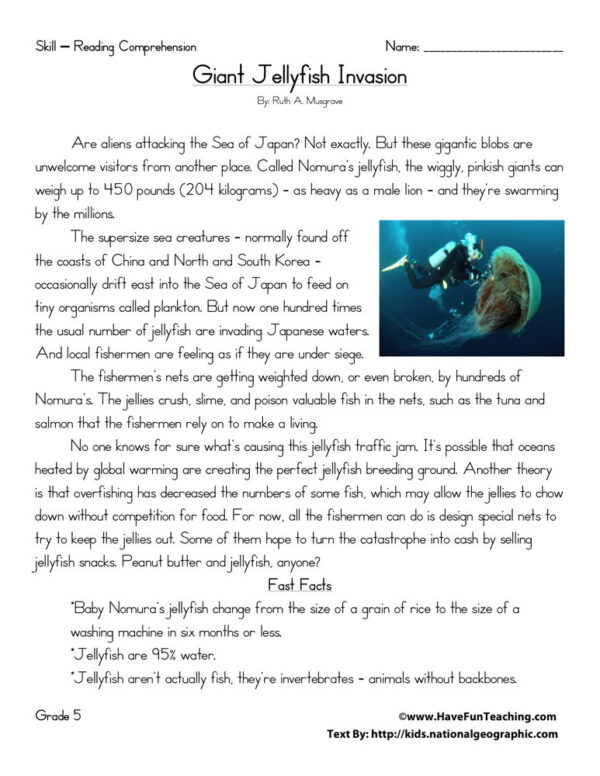 Skill – Reading Comprehension

Name: ____

Giant Jellyfish Invasion

By: Ruth A. Musgrave

Are aliens attacking the Sea of Japan? Not exactly. But these gigantic blobs are unwelcome visitors from another place. Called Nomura's jellyfish, the wiggly, pinkish giants can weigh up to 450 pounds (204 kilograms) - as heavy as a male lion - and they're swarming by the millions.

The supersize sea creatures - normally found off the coasts of China and North and South Korea - occasionally drift east into the Sea of Japan to feed on tiny organisms called plankton. But now one hundred times the usual number of jellyfish are invading Japanese waters. And local fishermen are feeling as if they are under siege.

The fishermen's nets are getting weighted down, or even broken, by hundreds of Nomura's. The jellies crush, slime, and poison valuable fish in the nets, such as the tuna and salmon that the fishermen rely on to make a living.

No one knows for sure what's causing this jellyfish traffic jam. It's possible that oceans heated by global warming are creating the perfect jellyfish breeding ground. Another theory is that overfishing has decreased the numbers of some fish, which may allow the jellies to chow down without competition for food. For now, all the fishermen can do is design special nets to try to keep the jellies out. Some of them hope to turn the catastrophe into cash by selling jellyfish snacks. Peanut butter and jellyfish, anyone?

Fast Facts

*Baby Nomura's jellyfish change from the size of a grain of rice to the size of a washing machine in six months or less.

*Jellyfish are 95% water.

*Jellyfish aren't actually fish, they're invertebrates - animals without backbones.

Grade 5

©www.HaveFunTeaching.com
Text By: http://kids.nationalgeographic.com